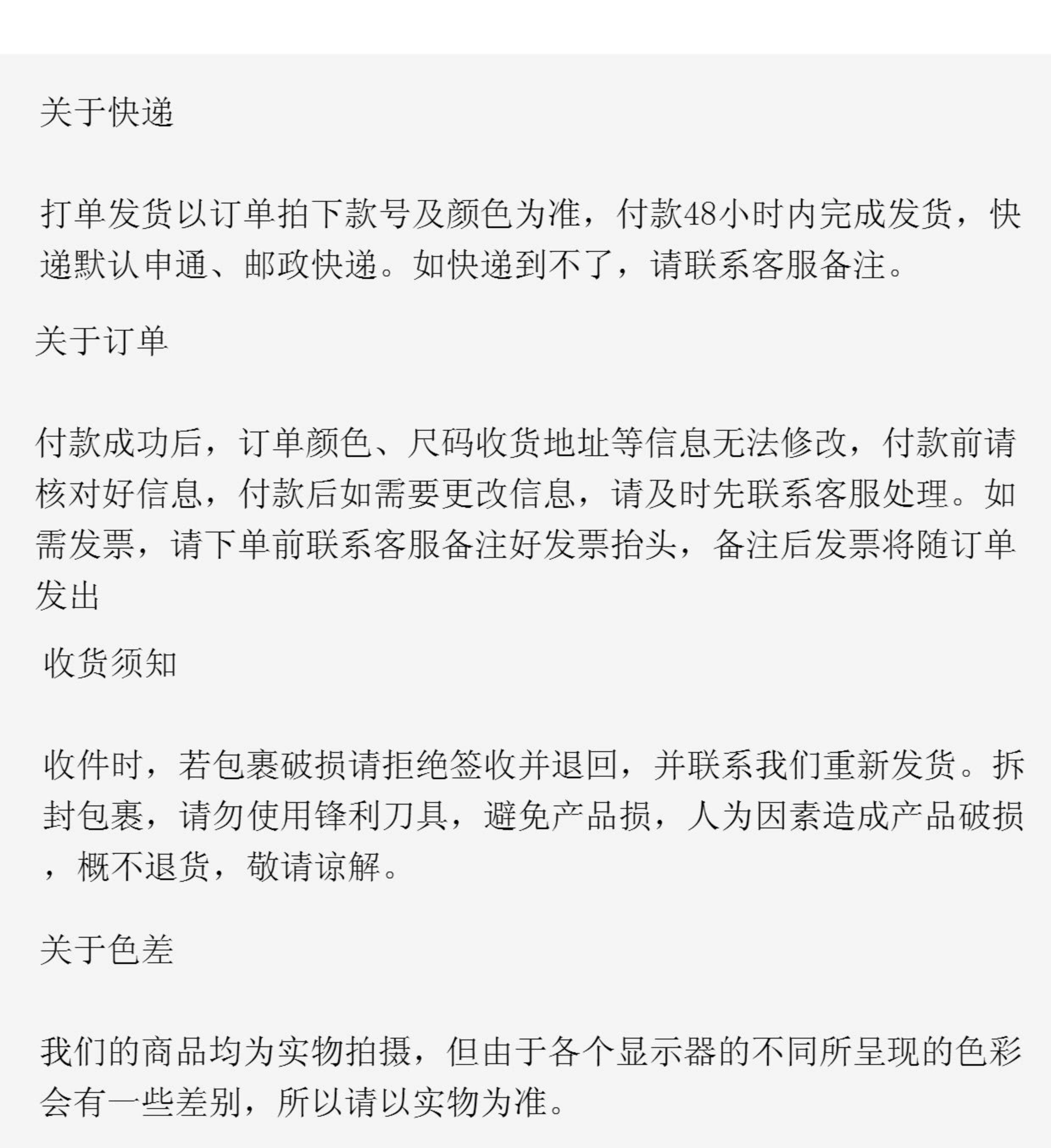 关于快递

打单发货以订单拍下款号及颜色为准，付款48小时内完成发货，快递默认申通、邮政快递。如快递到不了，请联系客服备注。

关于订单

付款成功后，订单颜色、尺码收货地址等信息无法修改，付款前请核对好信息，付款后如需要更改信息，请及时先联系客服处理。如需发票，请下单前联系客服备注好发票抬头，备注后发票将随订单发出

收货须知

收件时，若包裹破损请拒绝签收并退回，并联系我们重新发货。拆封包裹，请勿使用锋利刀具，避免产品损，人为因素造成产品破损，概不退货，敬请谅解。

关于色差

我们的商品均为实物拍摄，但由于各个显示器的不同所呈现的色彩会有一些差别，所以请以实物为准。